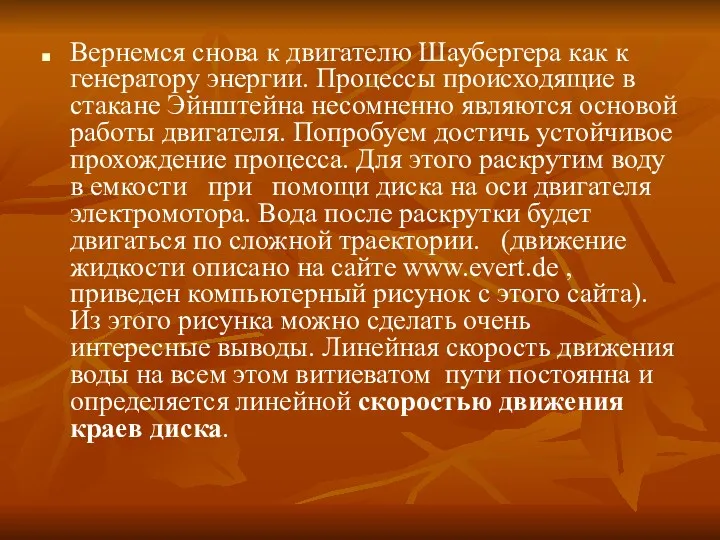 Вернемся снова к двигателю Шаубергера как к генератору энергии. Процессы происходящие в стакане Эйнштейна несомненно являются основой работы двигателя. Попробуем достичь устойчивое прохождение процесса. Для этого раскрутим воду в емкости при помощи диска на оси двигателя электромотора. Вода после раскрутки будет двигаться по сложной траектории. (движение жидкости описано на сайте www.evert.de , приведен компьютерный рисунок с этого сайта). Из этого рисунка можно сделать очень интересные выводы. Линейная скорость движения воды на всем этом витиеватом пути постоянна и определяется линейной скоростью движения краев диска.